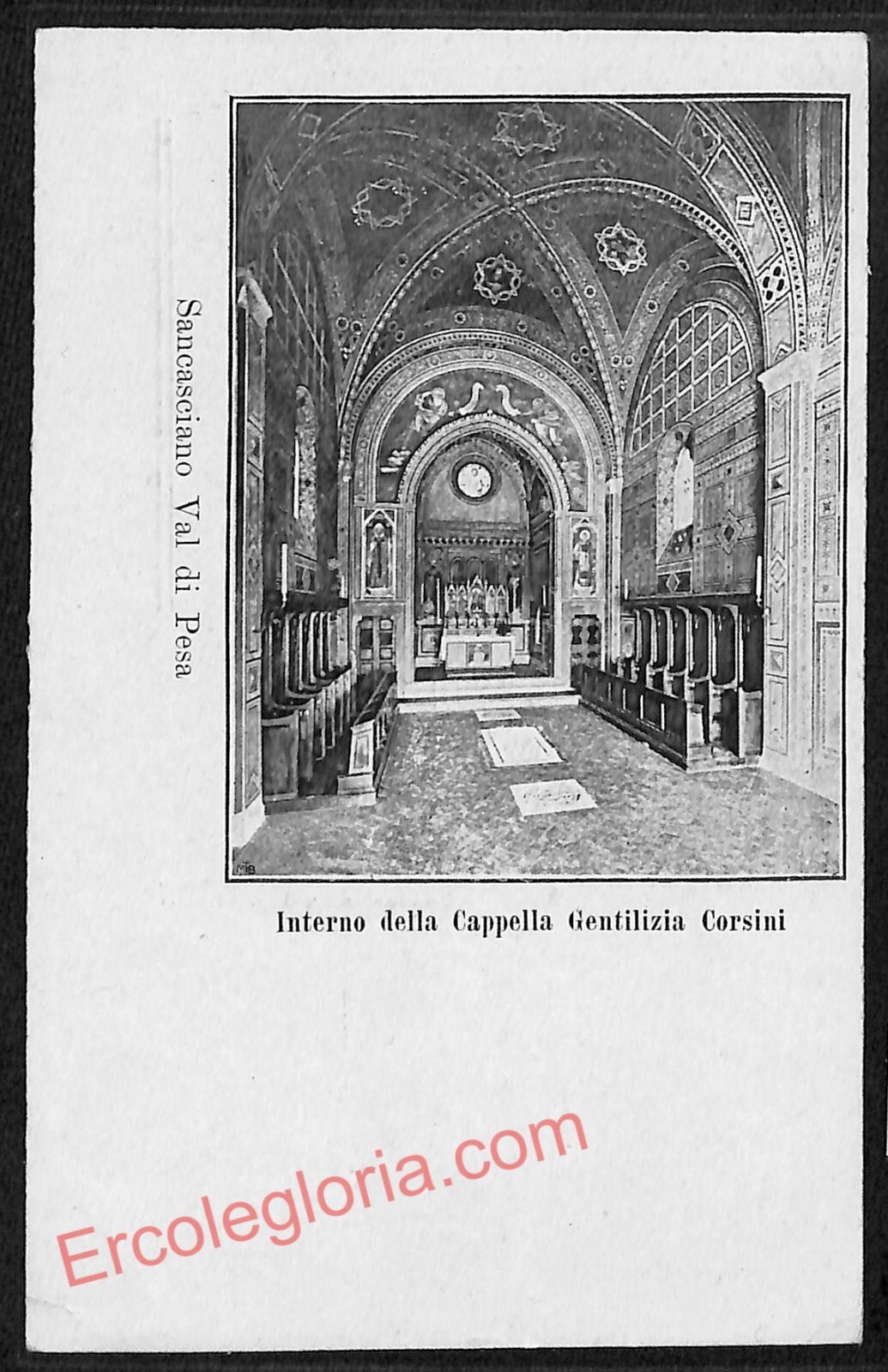 Sancasciano Val di Pesa

Interno della Cappella Gentilizia Corsini

Ercolegloria.com